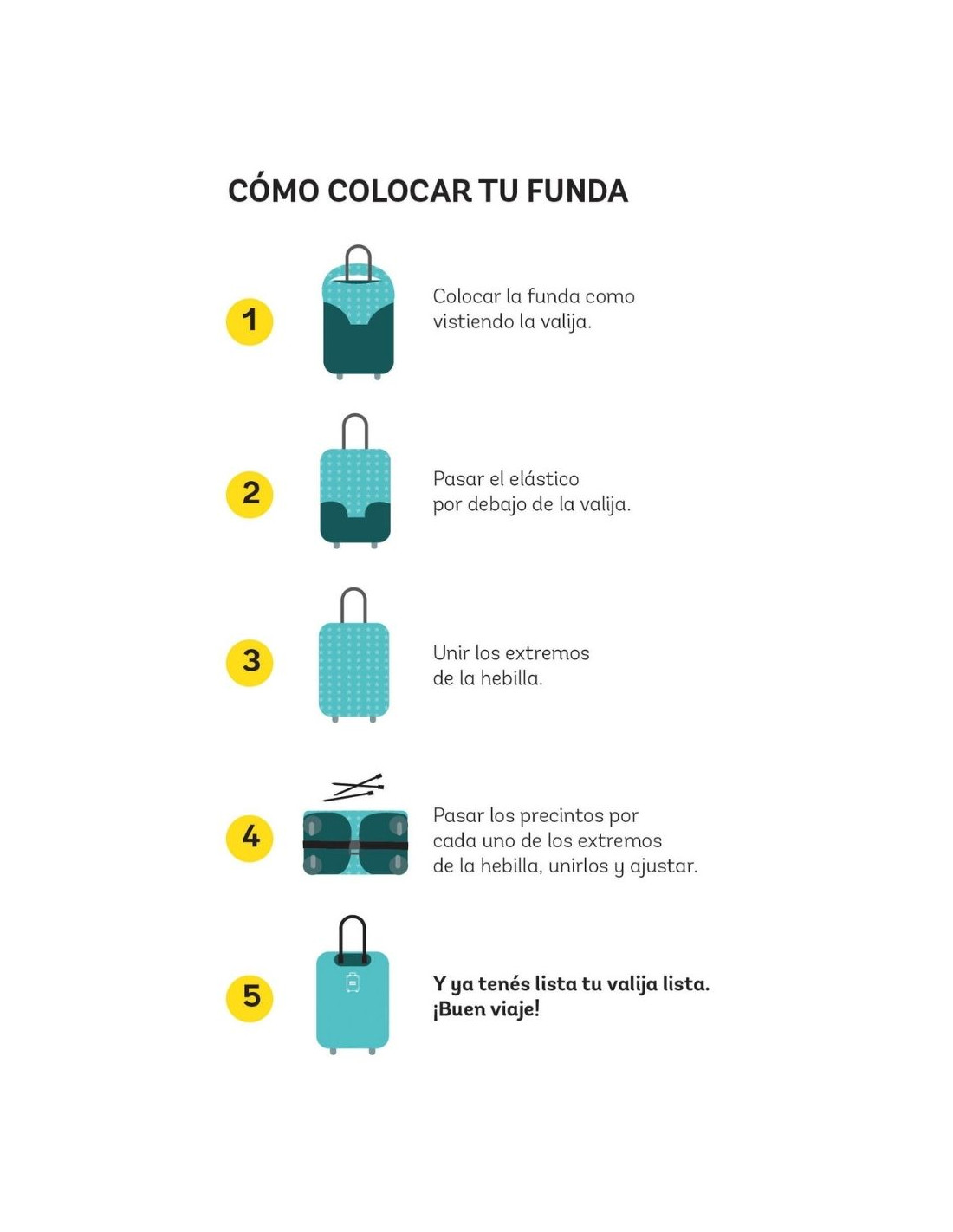 CÓMO COLOCAR TU FUNDA

1 Colocar la funda como vistiendo la valija.

2 Pasar el elástico por debajo de la valija.

3 Unir los extremos de la hebilla.

4 Pasar los precintos por cada uno de los extremos de la hebilla, unirlos y ajustar.

5 Y ya tenés lista tu valija lista. ¡Buen viaje!